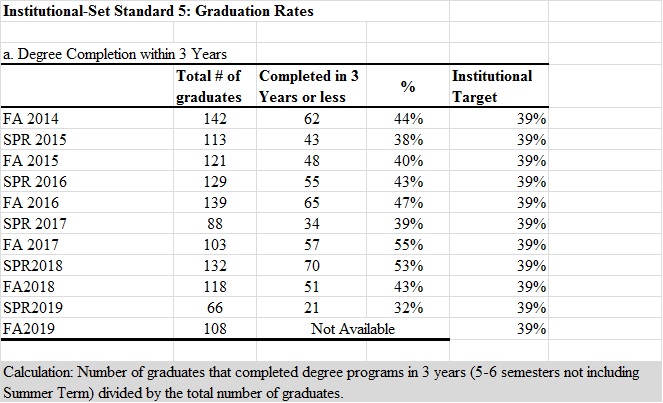 Institutional-Set Standard 5: Graduation Rates

a. Degree Completion within 3 Years

| | Total # of graduates | Completed in 3 Years or less | % | Institutional Target |
|---|---|---|---|---|
| FA 2014 | 142 | 62 | 44% | 39% |
| SPR 2015 | 113 | 43 | 38% | 39% |
| FA 2015 | 121 | 48 | 40% | 39% |
| SPR 2016 | 129 | 55 | 43% | 39% |
| FA 2016 | 139 | 65 | 47% | 39% |
| SPR 2017 | 88 | 34 | 39% | 39% |
| FA 2017 | 103 | 57 | 55% | 39% |
| SPR2018 | 132 | 70 | 53% | 39% |
| FA2018 | 118 | 51 | 43% | 39% |
| SPR2019 | 66 | 21 | 32% | 39% |
| FA2019 | 108 | Not Available | | 39% |

Calculation: Number of graduates that completed degree programs in 3 years (5-6 semesters not including Summer Term) divided by the total number of graduates.